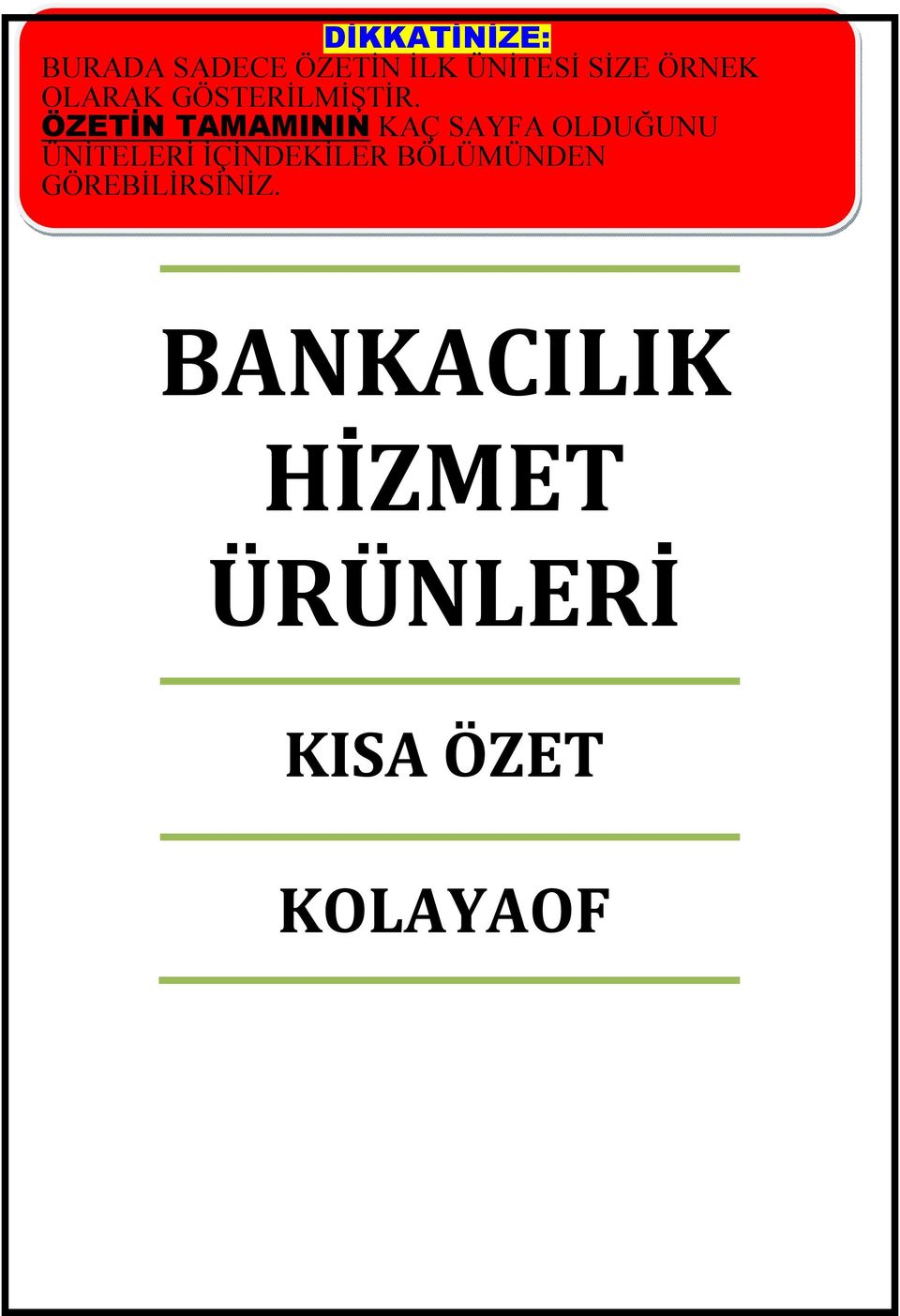 DİKKATİNİZE:
BURADA SADECE ÖZETİN İLK ÜNİTESİ SİZE ÖRNEK OLARAK GÖSTERİLMİŞTİR. ÖZETİN TAMAMININ KAÇ SAYFA OLDUĞUNU ÜNİTELERİ İÇİNDEKİLER BÖLÜMÜNDEN GÖREBİLİRSİNİZ.

BANKACILIK HİZMET ÜRÜNLERİ

KISA ÖZET

KOLAYAOF